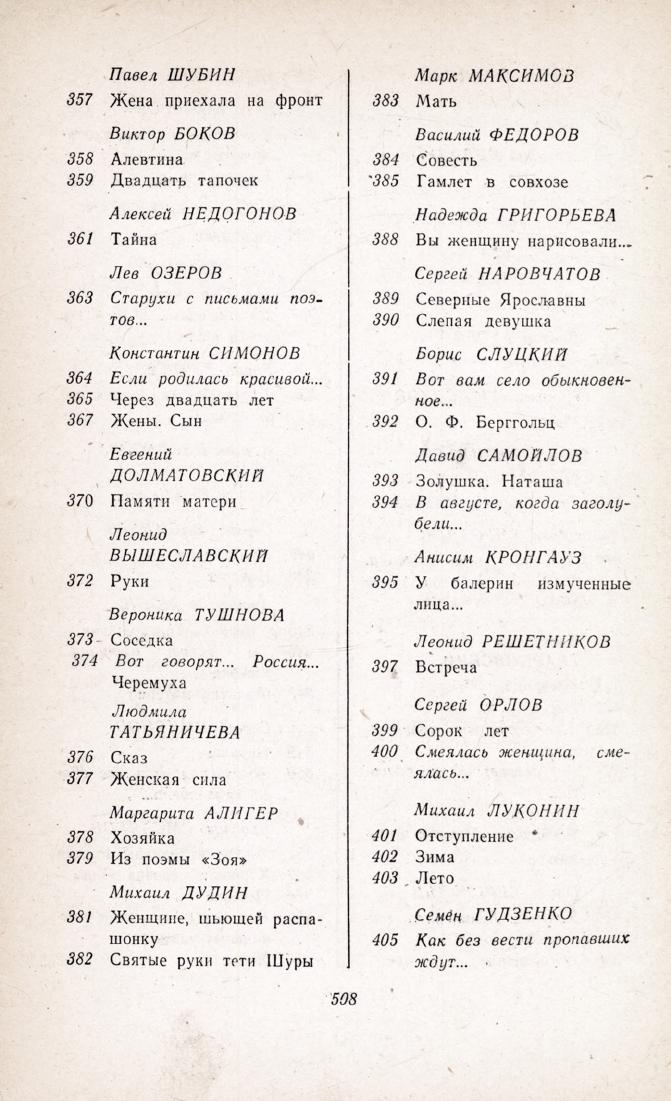 Павел ШУБИН

357 Жена приехала на фронт

Виктор БОКОВ

358 Алевтина
359 Двадцать тапочек

Алексей НЕДОГОНОВ

361 Тайна

Лев ОЗЕРОВ

363 Старухи с письмами поэтов...

Константин СИМОНОВ

364 Если родилась красивой...
365 Через двадцать лет
367 Жены. Сын

Евгений ДОЛМАТОВСКИЙ

370 Памяти матери

Леонид ВЫШЕСЛАВСКИЙ

372 Руки

Вероника ТУШНОВА

373 Соседка
374 Вот говорят... Россия... Черемуха

Людмила ТАТЬЯНИЧЕВА

376 Сказ
377 Женская сила

Маргарита АЛИГЕР

378 Хозяйка
379 Из поэмы «Зоя»

Михаил ДУДИН

381 Женщине, шьющей распашонку
382 Святые руки тети Шуры

Марк МАКСИМОВ

383 Мать

Василий ФЕДОРОВ

384 Совесть
385 Гамлет в совхозе

Надежда ГРИГОРЬЕВА

388 Вы женщину нарисовали...

Сергей НАРОВЧАТОВ

389 Северные Ярославны
390 Слепая девушка

Борис СЛУЦКИЙ

391 Вот вам село обыкновенное...
392 О. Ф. Берггольц

Давид САМОЙЛОВ

393 Золушка. Наташа
394 В августе, когда заголубели...

Анисим КРОНГАУЗ

395 У балерин измученные лица...

Леонид РЕШЕТНИКОВ

397 Встреча

Сергей ОРЛОВ

399 Сорок лет
400 Смеялась женщина, смеялась...

Михаил ЛУКОНИН

401 Отступление
402 Зима
403 Лето

Семён ГУДЗЕНКО

405 Как без вести пропавших ждут...

508